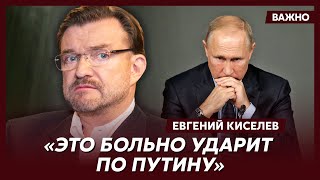 ВАЖНО

ЕВГЕНИЙ КИСЕЛЕВ

«ЭТО БОЛЬНО УДАРИТ ПО ПУТИНУ»